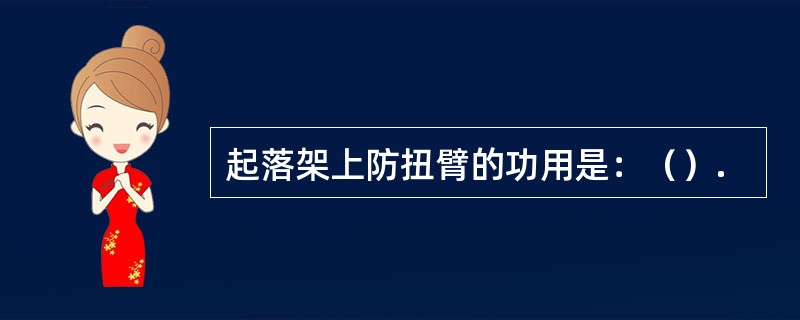 起落架上防扭臂的功用是：（）.